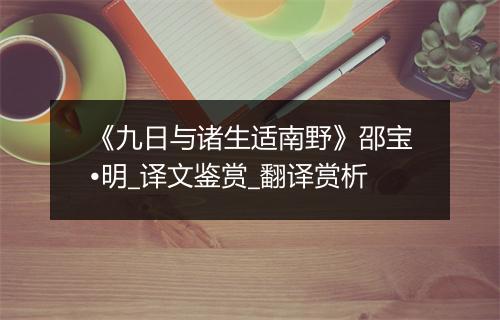 《九日与诸生适南野》邵宝•明_译文鉴赏_翻译赏析